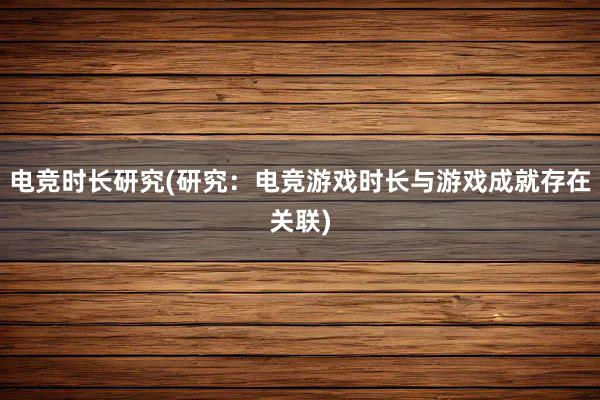 电竞时长研究(研究：电竞游戏时长与游戏成就存在关联)